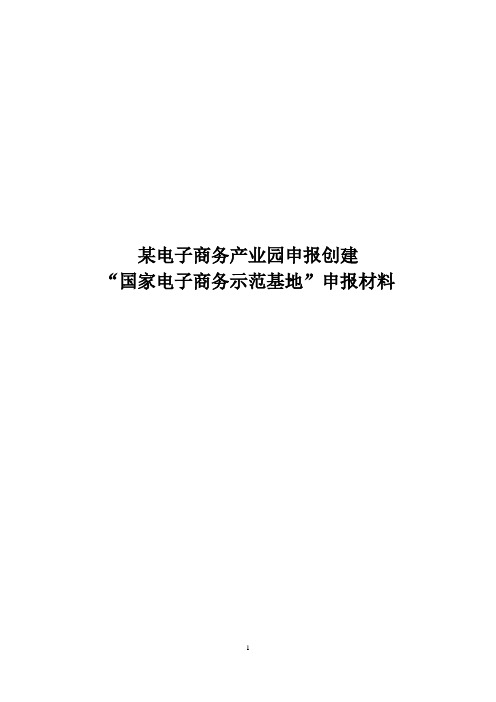 某电子商务产业园申报创建
“国家电子商务示范基地”申报材料

1